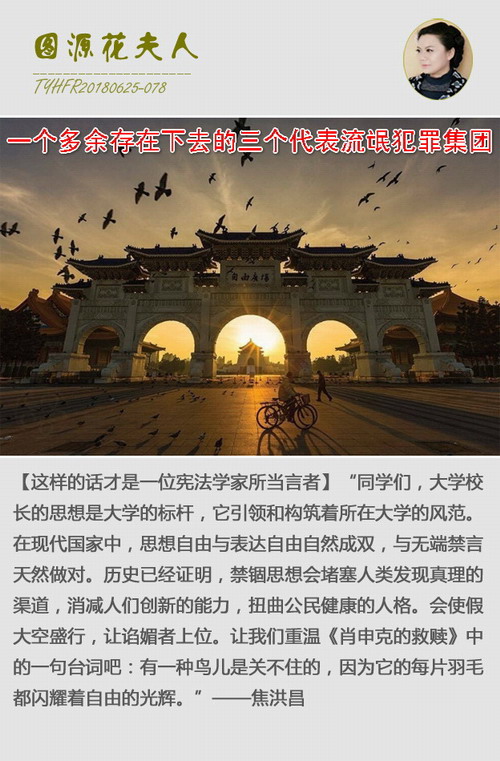 图源花夫人

TYHFR20180625-078

一个多余存在下去的三个代表流氓犯罪集团

自由廣場

【这样的话才是一位宪法学家所当言者】“同学们，大学校长的思想是大学的标杆，它引领和构筑着所在大学的风范。在现代国家中，思想自由与表达自由自然成双，与无端禁言天然做对。历史已经证明，禁锢思想会堵塞人类发现真理的渠道，消减人们创新的能力，扭曲公民健康的人格。会使假大空盛行，让谄媚者上位。让我们重温《肖申克的救赎》中的一句台词吧：有一种鸟儿是关不住的，因为它的每片羽毛都闪耀着自由的光辉。”——焦洪昌